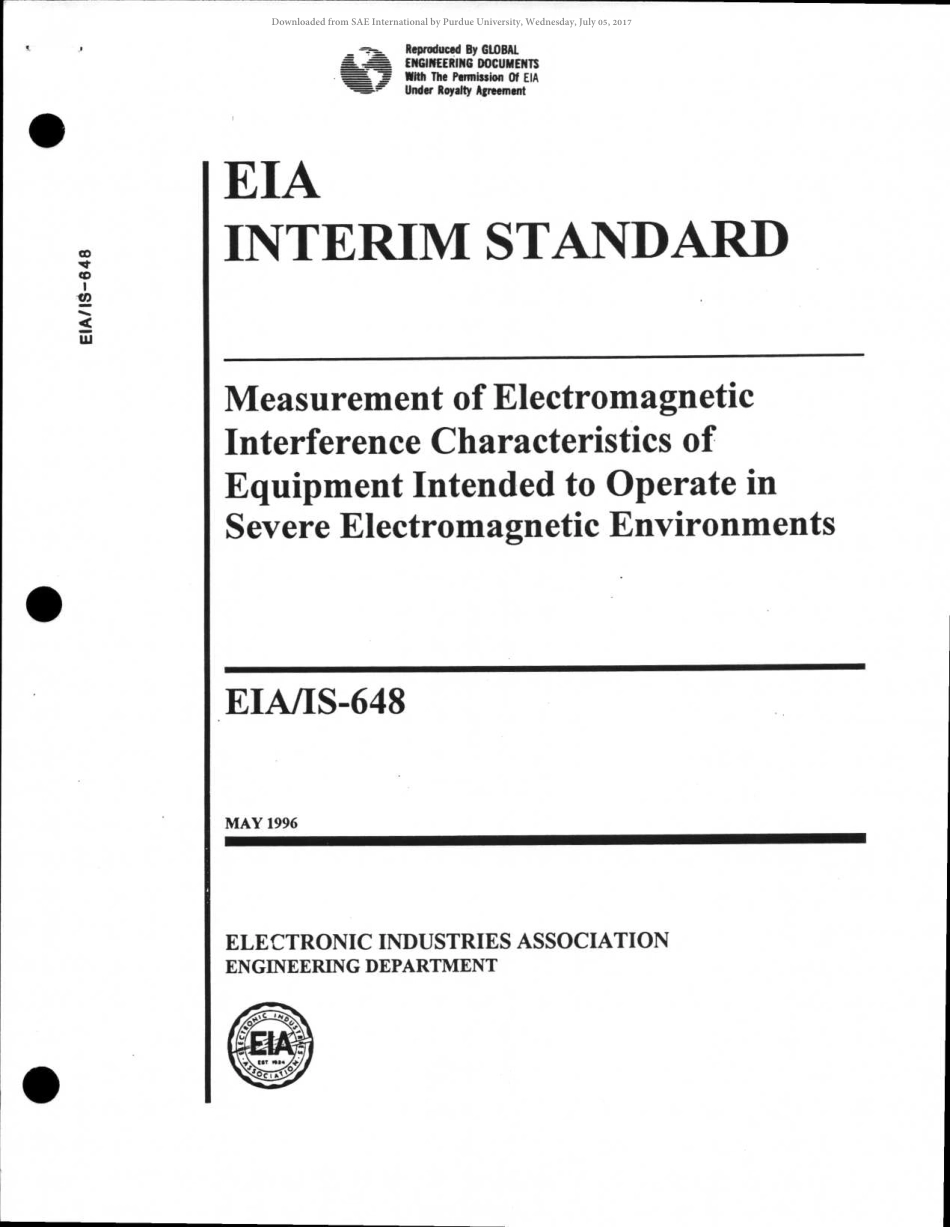 Downloaded from SAE International by Purdue University, Wednesday, July 05, 2017

Reproduced By GLOBAL ENGINEERING DOCUMENTS With The Permission Of EIA Under Royalty Agreement

EIA/IS-648

EIA
INTERIM STANDARD

Measurement of Electromagnetic Interference Characteristics of Equipment Intended to Operate in Severe Electromagnetic Environments

EIA/IS-648

MAY 1996

ELECTRONIC INDUSTRIES ASSOCIATION
ENGINEERING DEPARTMENT

ELECTRONIC INDUSTRIES ASSOCIATION
EIA
EST 1924